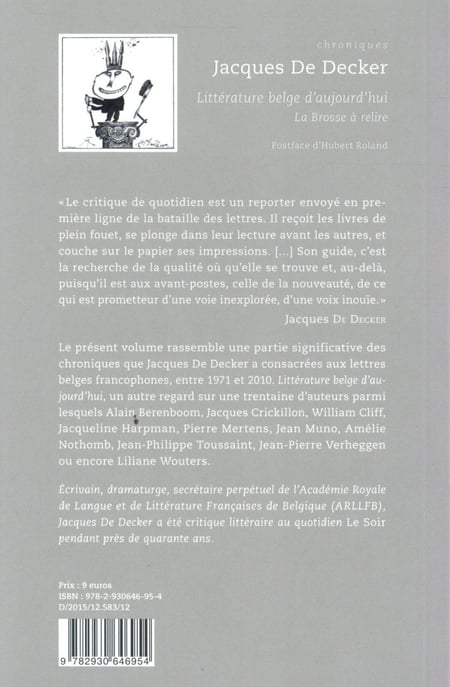 chroniques

Jacques De Decker

Littérature belge d'aujourd'hui

La Brosse à relire

Postface d'Hubert Roland

«Le critique de quotidien est un reporter envoyé en première ligne de la bataille des lettres. Il reçoit les livres de plein fouet, se plonge dans leur lecture avant les autres, et couche sur le papier ses impressions. [...] Son guide, c'est la recherche de la qualité où qu'elle se trouve et, au-delà, puisqu'il est aux avant-postes, celle de la nouveauté, de ce qui est prometteur d'une voie inexplorée, d'une voix inouïe.»

Jacques De Decker

Le présent volume rassemble une partie significative des chroniques que Jacques De Decker a consacrées aux lettres belges francophones, entre 1971 et 2010. Littérature belge d'aujourd'hui, un autre regard sur une trentaine d'auteurs parmi lesquels Alain Berenboom, Jacques Crickillon, William Cliff, Jacqueline Harpman, Pierre Mertens, Jean Muno, Amélie Nothomb, Jean-Philippe Toussaint, Jean-Pierre Verheggen ou encore Liliane Wouters.

Écrivain, dramaturge, secrétaire perpétuel de l'Académie Royale de Langue et de Littérature Françaises de Belgique (ARLLFB), Jacques De Decker a été critique littéraire au quotidien Le Soir pendant près de quarante ans.

Prix : 9 euros
ISBN : 978-2-930646-95-4
D/2015/12.583/12

9 782930 646954